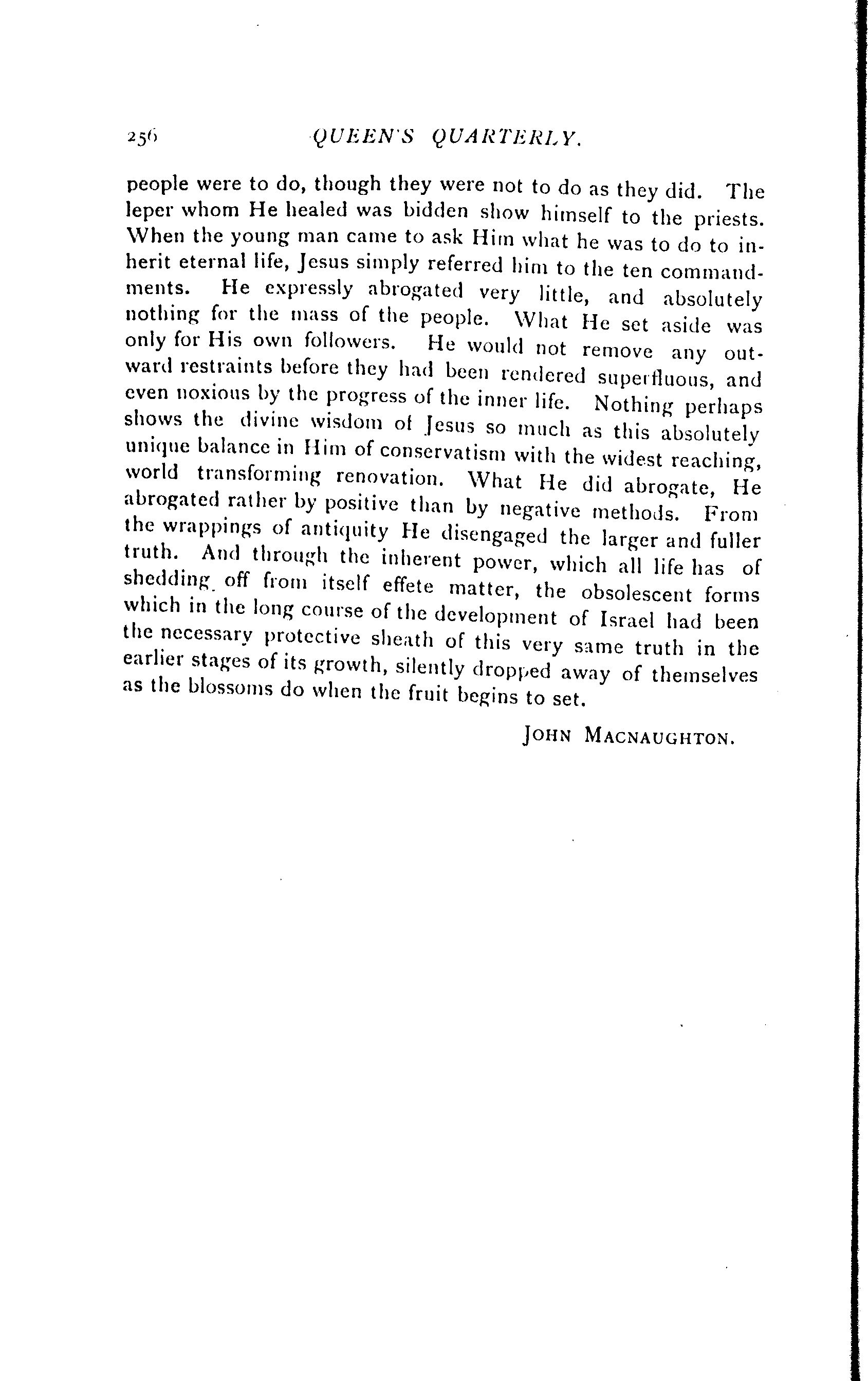 256 QUEEN'S QUARTERLY.

people were to do, though they were not to do as they did. The leper whom He healed was bidden show himself to the priests. When the young man came to ask Him what he was to do to inherit eternal life, Jesus simply referred him to the ten commandments. He expressly abrogated very little, and absolutely nothing for the mass of the people. What He set aside was only for His own followers. He would not remove any outward restraints before they had been rendered superfluous, and even noxious by the progress of the inner life. Nothing perhaps shows the divine wisdom of Jesus so much as this absolutely unique balance in Him of conservatism with the widest reaching, world transforming renovation. What He did abrogate, He abrogated rather by positive than by negative methods. From the wrappings of antiquity He disengaged the larger and fuller truth. And through the inherent power, which all life has of shedding off from itself effete matter, the obsolescent forms which in the long course of the development of Israel had been the necessary protective sheath of this very same truth in the earlier stages of its growth, silently dropped away of themselves as the blossoms do when the fruit begins to set.

JOHN MACNAUGHTON.